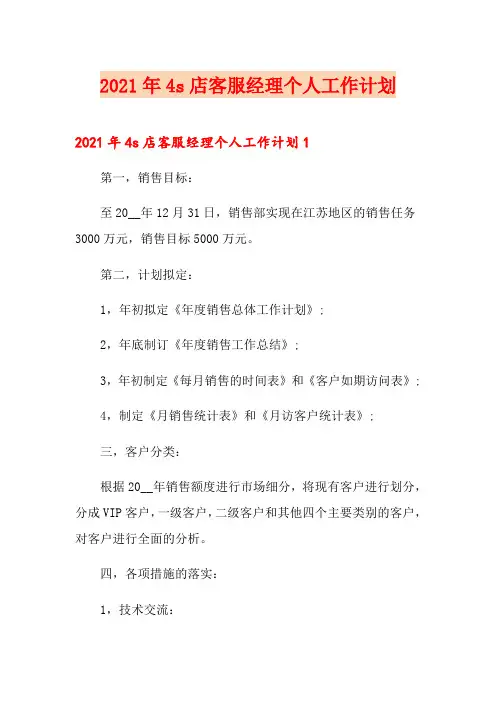 2021年4s店客服经理个人工作计划

2021年4s店客服经理个人工作计划1

第一，销售目标：

至20__年12月31日，销售部实现在江苏地区的销售任务3000万元，销售目标5000万元。

第二，计划拟定：

1，年初拟定《年度销售总体工作计划》；

2，年底制订《年度销售工作总结》；

3，年初制定《每月销售的时间表》和《客户如期访问表》；

4，制定《月销售统计表》和《月访客户统计表》；

三，客户分类：

根据20__年销售额度进行市场细分，将现有客户进行划分，分成VIP客户，一级客户，二级客户和其他四个主要类别的客户，对客户进行全面的分析。

四，各项措施的落实：

1，技术交流：